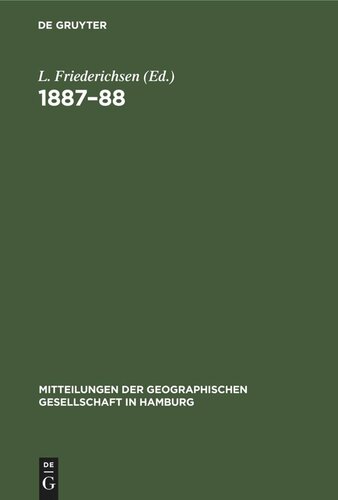 DE GRUYTER

L. Friederichsen (Ed.)

1887–88

MITTEILUNGEN DER GEOGRAPHISCHEN GESELLSCHAFT IN HAMBURG

DE
G